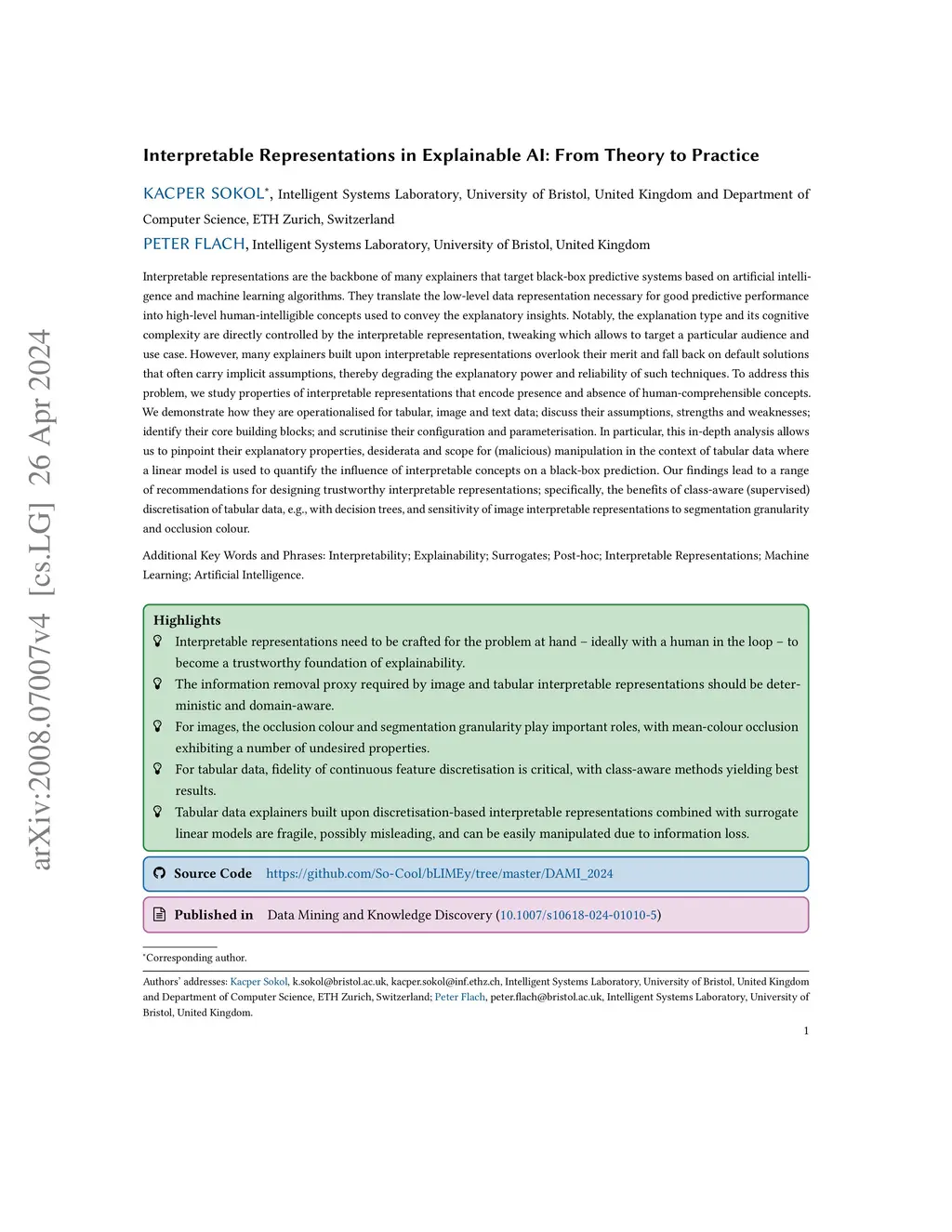 arXiv:2008.07007v4 [cs.LG] 26 Apr 2024

Interpretable Representations in Explainable AI: From Theory to Practice

KACPER SOKOL*, Intelligent Systems Laboratory, University of Bristol, United Kingdom and Department of Computer Science, ETH Zurich, Switzerland

PETER FLACH, Intelligent Systems Laboratory, University of Bristol, United Kingdom

Interpretable representations are the backbone of many explainers that target black-box predictive systems based on artificial intelligence and machine learning algorithms. They translate the low-level data representation necessary for good predictive performance into high-level human-intelligible concepts used to convey the explanatory insights. Notably, the explanation type and its cognitive complexity are directly controlled by the interpretable representation, tweaking which allows to target a particular audience and use case. However, many explainers built upon interpretable representations overlook their merit and fall back on default solutions that often carry implicit assumptions, thereby degrading the explanatory power and reliability of such techniques. To address this problem, we study properties of interpretable representations that encode presence and absence of human-comprehensible concepts. We demonstrate how they are operationalised for tabular, image and text data; discuss their assumptions, strengths and weaknesses; identify their core building blocks; and scrutinise their configuration and parameterisation. In particular, this in-depth analysis allows us to pinpoint their explanatory properties, desiderata and scope for (malicious) manipulation in the context of tabular data where a linear model is used to quantify the influence of interpretable concepts on a black-box prediction. Our findings lead to a range of recommendations for designing trustworthy interpretable representations; specifically, the benefits of class-aware (supervised) discretisation of tabular data, e.g., with decision trees, and sensitivity of image interpretable representations to segmentation granularity and occlusion colour.

Additional Key Words and Phrases: Interpretability; Explainability; Surrogates; Post-hoc; Interpretable Representations; Machine Learning; Artificial Intelligence.

Highlights
Interpretable representations need to be crafted for the problem at hand – ideally with a human in the loop – to become a trustworthy foundation of explainability.
The information removal proxy required by image and tabular interpretable representations should be deterministic and domain-aware.
For images, the occlusion colour and segmentation granularity play important roles, with mean-colour occlusion exhibiting a number of undesired properties.
For tabular data, fidelity of continuous feature discretisation is critical, with class-aware methods yielding best results.
Tabular data explainers built upon discretisation-based interpretable representations combined with surrogate linear models are fragile, possibly misleading, and can be easily manipulated due to information loss.

Source Code https://github.com/So-Cool/bLIMEy/tree/master/DAMI_2024

Published in Data Mining and Knowledge Discovery (10.1007/s10618-024-01010-5)

*Corresponding author.

Authors' addresses: Kacper Sokol, k.sokol@bristol.ac.uk, kacper.sokol@inf.ethz.ch, Intelligent Systems Laboratory, University of Bristol, United Kingdom and Department of Computer Science, ETH Zurich, Switzerland; Peter Flach, peter.flach@bristol.ac.uk, Intelligent Systems Laboratory, University of Bristol, United Kingdom.

1